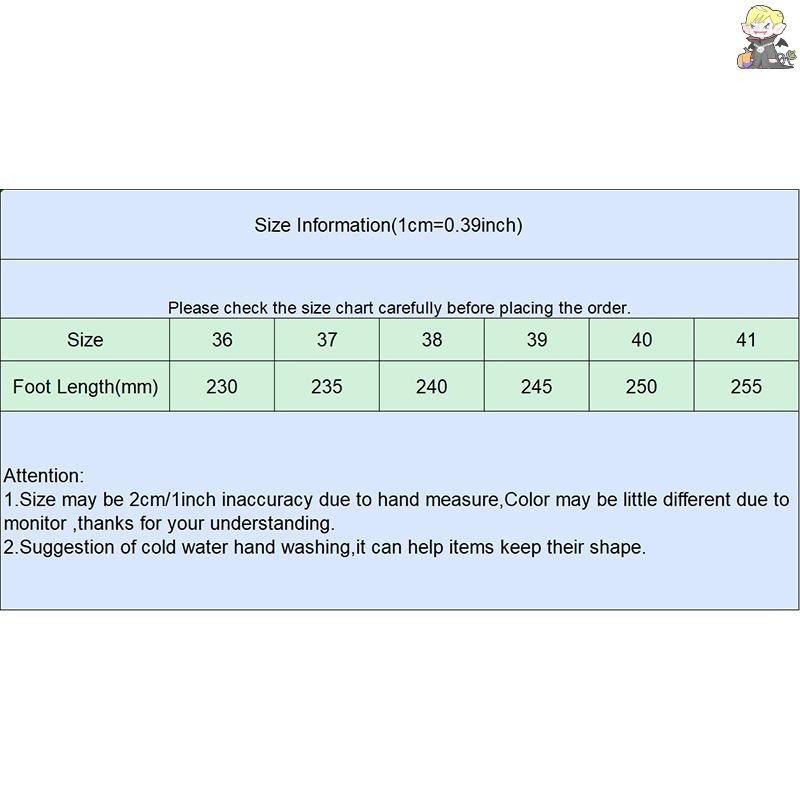 Size Information(1cm=0.39inch)

Please check the size chart carefully before placing the order.

| Size | 36 | 37 | 38 | 39 | 40 | 41 |
|---|---|---|---|---|---|---|
| Foot Length(mm) | 230 | 235 | 240 | 245 | 250 | 255 |

Attention:
1.Size may be 2cm/1inch inaccuracy due to hand measure,Color may be little different due to monitor ,thanks for your understanding.
2.Suggestion of cold water hand washing,it can help items keep their shape.